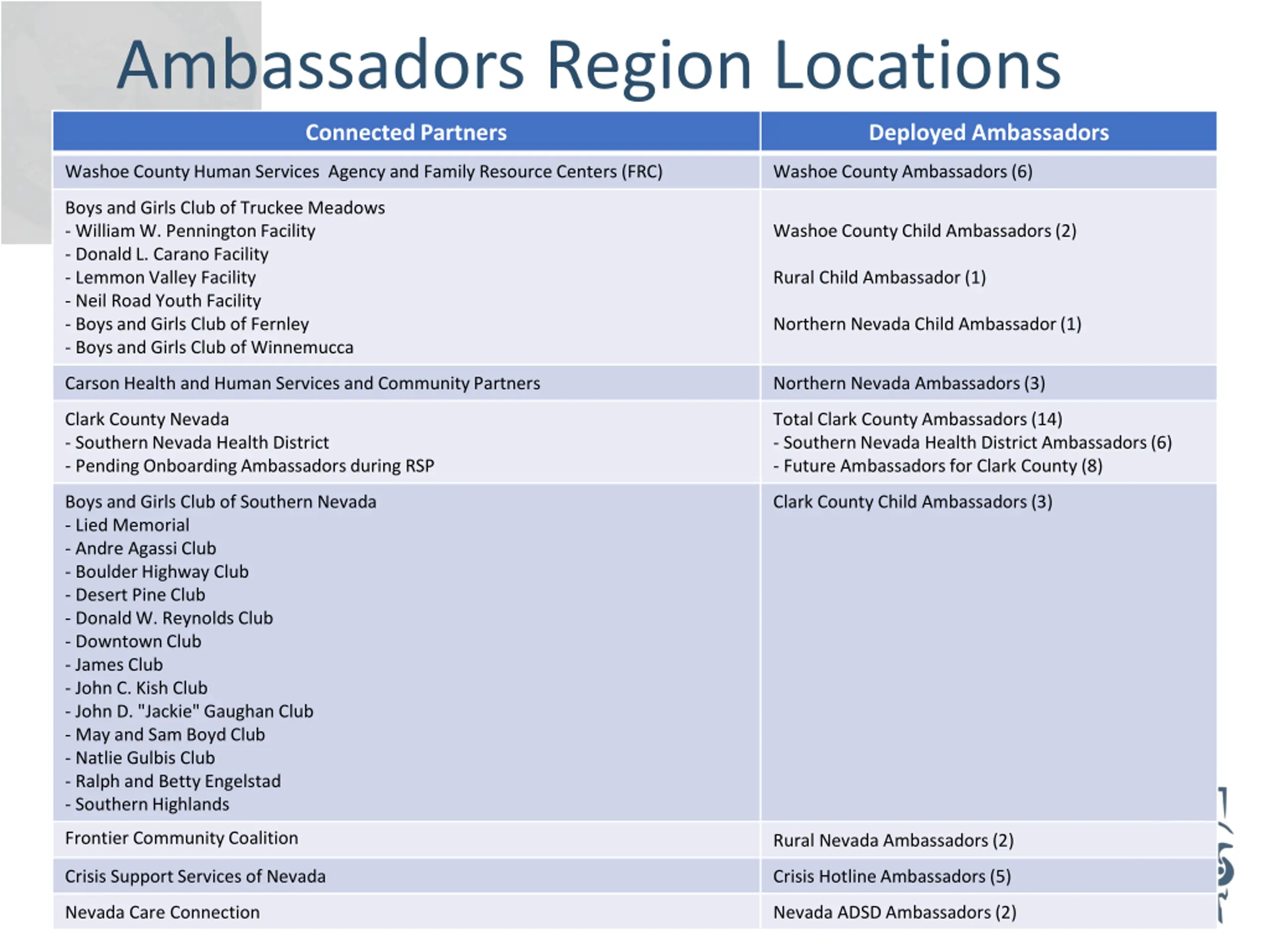 Ambassadors Region Locations

| Connected Partners | Deployed Ambassadors |
|---|---|
| Washoe County Human Services Agency and Family Resource Centers (FRC) | Washoe County Ambassadors (6) |
| Boys and Girls Club of Truckee Meadows<br>- William W. Pennington Facility<br>- Donald L. Carano Facility<br>- Lemmon Valley Facility<br>- Neil Road Youth Facility<br>- Boys and Girls Club of Fernley<br>- Boys and Girls Club of Winnemucca | Washoe County Child Ambassadors (2)<br><br>Rural Child Ambassador (1)<br><br>Northern Nevada Child Ambassador (1) |
| Carson Health and Human Services and Community Partners | Northern Nevada Ambassadors (3) |
| Clark County Nevada<br>- Southern Nevada Health District<br>- Pending Onboarding Ambassadors during RSP | Total Clark County Ambassadors (14)<br>- Southern Nevada Health District Ambassadors (6)<br>- Future Ambassadors for Clark County (8) |
| Boys and Girls Club of Southern Nevada<br>- Lied Memorial<br>- Andre Agassi Club<br>- Boulder Highway Club<br>- Desert Pine Club<br>- Donald W. Reynolds Club<br>- Downtown Club<br>- James Club<br>- John C. Kish Club<br>- John D. "Jackie" Gaughan Club<br>- May and Sam Boyd Club<br>- Natlie Gulbis Club<br>- Ralph and Betty Engelstad<br>- Southern Highlands | Clark County Child Ambassadors (3) |
| Frontier Community Coalition | Rural Nevada Ambassadors (2) |
| Crisis Support Services of Nevada | Crisis Hotline Ambassadors (5) |
| Nevada Care Connection | Nevada ADSD Ambassadors (2) |